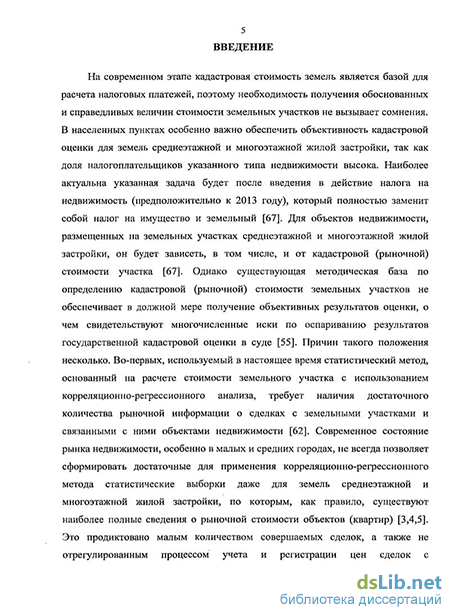 5

ВВЕДЕНИЕ

На современном этапе кадастровая стоимость земель является базой для расчета налоговых платежей, поэтому необходимость получения обоснованных и справедливых величин стоимости земельных участков не вызывает сомнения. В населенных пунктах особенно важно обеспечить объективность кадастровой оценки для земель среднеэтажной и многоэтажной жилой застройки, так как доля налогоплательщиков указанного типа недвижимости высока. Наиболее актуальна указанная задача будет после введения в действие налога на недвижимость (предположительно к 2013 году), который полностью заменит собой налог на имущество и земельный [67]. Для объектов недвижимости, размещенных на земельных участках среднеэтажной и многоэтажной жилой застройки, он будет зависеть, в том числе, и от кадастровой (рыночной) стоимости участка [67]. Однако существующая методическая база по определению кадастровой (рыночной) стоимости земельных участков не обеспечивает в должной мере получение объективных результатов оценки, о чем свидетельствуют многочисленные иски по оспариванию результатов государственной кадастровой оценки в суде [55]. Причин такого положения несколько. Во-первых, используемый в настоящее время статистический метод, основанный на расчете стоимости земельного участка с использованием корреляционно-регрессионного анализа, требует наличия достаточного количества рыночной информации о сделках с земельными участками и связанными с ними объектами недвижимости [62]. Современное состояние рынка недвижимости, особенно в малых и средних городах, не всегда позволяет сформировать достаточные для применения корреляционно-регрессионного метода статистические выборки даже для земель среднеэтажной и многоэтажной жилой застройки, по которым, как правило, существуют наиболее полные сведения о рыночной стоимости объектов (квартир) [3,4,5]. Это продиктовано малым количеством совершаемых сделок, а также не отрегулированным процессом учета и регистрации цен сделок с

dsLib.net
библиотека диссертаций